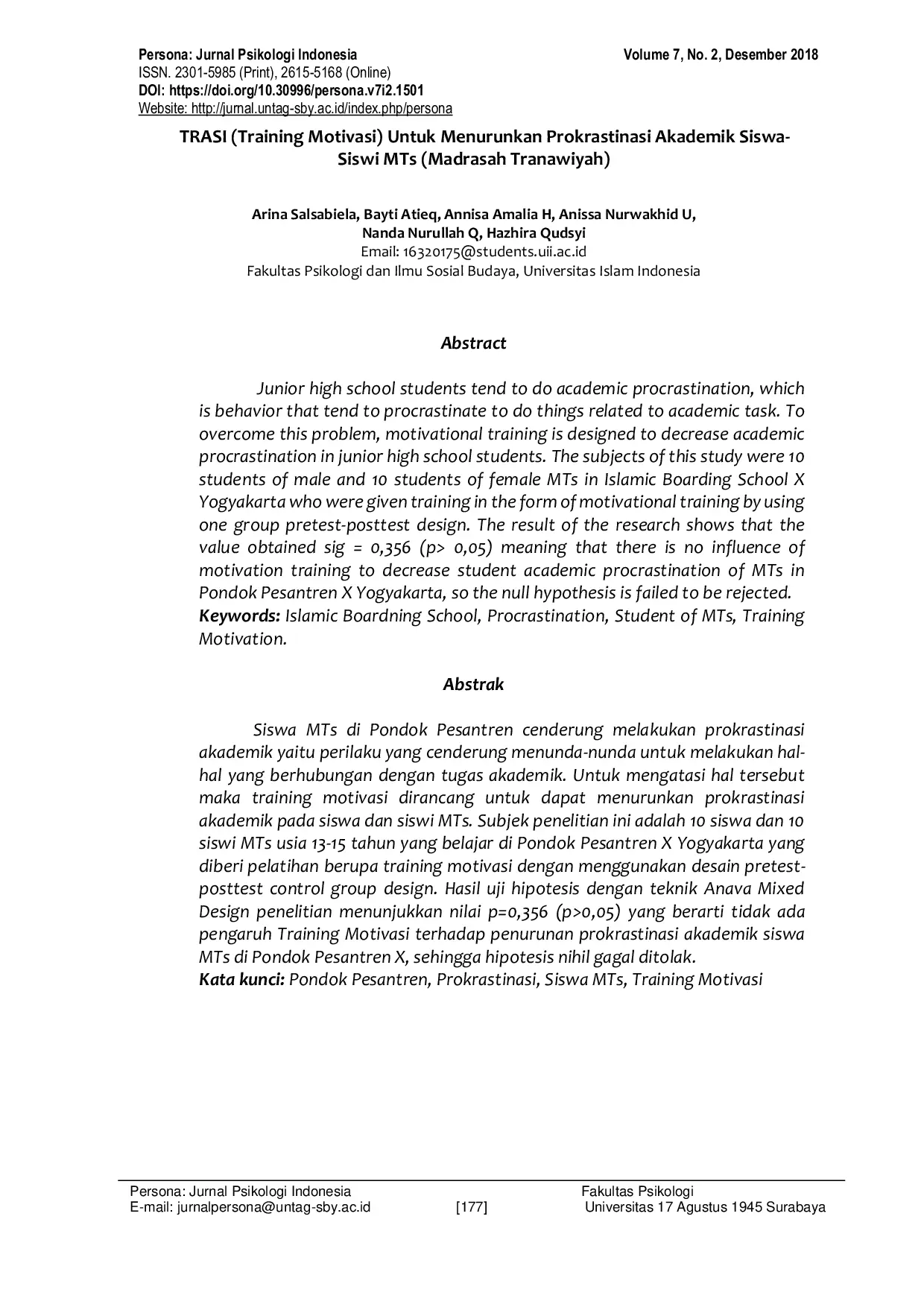 Persona: Jurnal Psikologi Indonesia
Volume 7, No. 2, Desember 2018
ISSN. 2301-5985 (Print), 2615-5168 (Online)
DOI: https://doi.org/10.30996/persona.v7i2.1501
Website: http://jurnal.untag-sby.ac.id/index.php/persona

TRASI (Training Motivasi) Untuk Menurunkan Prokrastinasi Akademik Siswa-Siswi MTs (Madrasah Tranawiyah)

Arina Salsabiela, Bayti Atieq, Annisa Amalia H, Anissa Nurwakhid U, Nanda Nurullah Q, Hazhira Qudsyi
Email: 16320175@students.uii.ac.id
Fakultas Psikologi dan Ilmu Sosial Budaya, Universitas Islam Indonesia

Abstract

Junior high school students tend to do academic procrastination, which is behavior that tend to procrastinate to do things related to academic task. To overcome this problem, motivational training is designed to decrease academic procrastination in junior high school students. The subjects of this study were 10 students of male and 10 students of female MTs in Islamic Boarding School X Yogyakarta who were given training in the form of motivational training by using one group pretest-posttest design. The result of the research shows that the value obtained sig = 0,356 (p> 0,05) meaning that there is no influence of motivation training to decrease student academic procrastination of MTs in Pondok Pesantren X Yogyakarta, so the null hypothesis is failed to be rejected.
Keywords: Islamic Boardning School, Procrastination, Student of MTs, Training Motivation.

Abstrak

Siswa MTs di Pondok Pesantren cenderung melakukan prokrastinasi akademik yaitu perilaku yang cenderung menunda-nunda untuk melakukan hal-hal yang berhubungan dengan tugas akademik. Untuk mengatasi hal tersebut maka training motivasi dirancang untuk dapat menurunkan prokrastinasi akademik pada siswa dan siswi MTs. Subjek penelitian ini adalah 10 siswa dan 10 siswi MTs usia 13-15 tahun yang belajar di Pondok Pesantren X Yogyakarta yang diberi pelatihan berupa training motivasi dengan menggunakan desain pretest-posttest control group design. Hasil uji hipotesis dengan teknik Anava Mixed Design penelitian menunjukkan nilai p=0,356 (p>0,05) yang berarti tidak ada pengaruh Training Motivasi terhadap penurunan prokrastinasi akademik siswa MTs di Pondok Pesantren X, sehingga hipotesis nihil gagal ditolak.
Kata kunci: Pondok Pesantren, Prokrastinasi, Siswa MTs, Training Motivasi

Persona: Jurnal Psikologi Indonesia
E-mail: jurnalpersona@untag-sby.ac.id
[177]
Fakultas Psikologi
Universitas 17 Agustus 1945 Surabaya